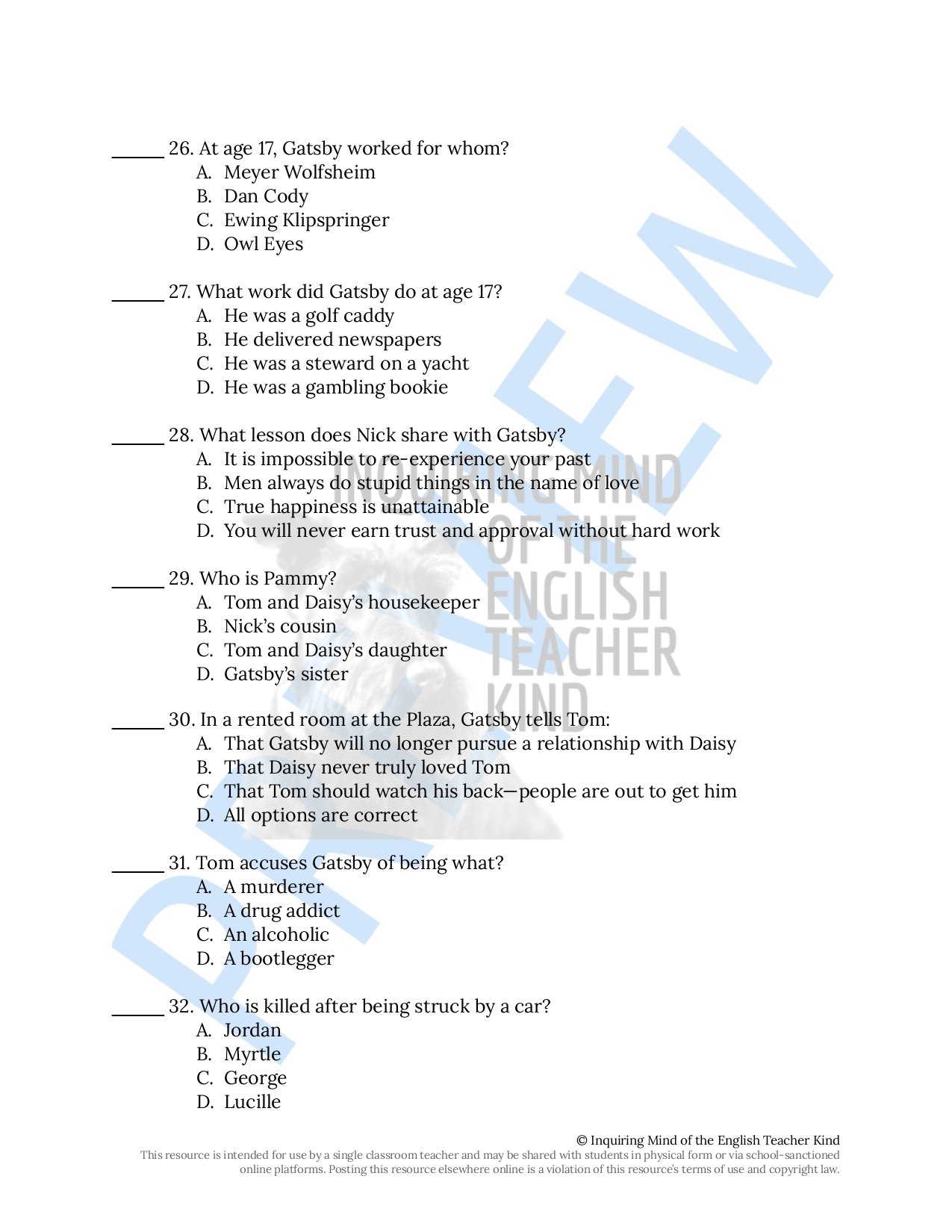 ______ 26. At age 17, Gatsby worked for whom?
A. Meyer Wolfsheim
B. Dan Cody
C. Ewing Klipspringer
D. Owl Eyes

______ 27. What work did Gatsby do at age 17?
A. He was a golf caddy
B. He delivered newspapers
C. He was a steward on a yacht
D. He was a gambling bookie

______ 28. What lesson does Nick share with Gatsby?
A. It is impossible to re-experience your past
B. Men always do stupid things in the name of love
C. True happiness is unattainable
D. You will never earn trust and approval without hard work

______ 29. Who is Pammy?
A. Tom and Daisy's housekeeper
B. Nick's cousin
C. Tom and Daisy's daughter
D. Gatsby's sister

______ 30. In a rented room at the Plaza, Gatsby tells Tom:
A. That Gatsby will no longer pursue a relationship with Daisy
B. That Daisy never truly loved Tom
C. That Tom should watch his back—people are out to get him
D. All options are correct

______ 31. Tom accuses Gatsby of being what?
A. A murderer
B. A drug addict
C. An alcoholic
D. A bootlegger

______ 32. Who is killed after being struck by a car?
A. Jordan
B. Myrtle
C. George
D. Lucille

PREVIEW

INQUIRING MIND OF THE ENGLISH TEACHER KIND

© Inquiring Mind of the English Teacher Kind
This resource is intended for use by a single classroom teacher and may be shared with students in physical form or via school-sanctioned online platforms. Posting this resource elsewhere online is a violation of this resource's terms of use and copyright law.